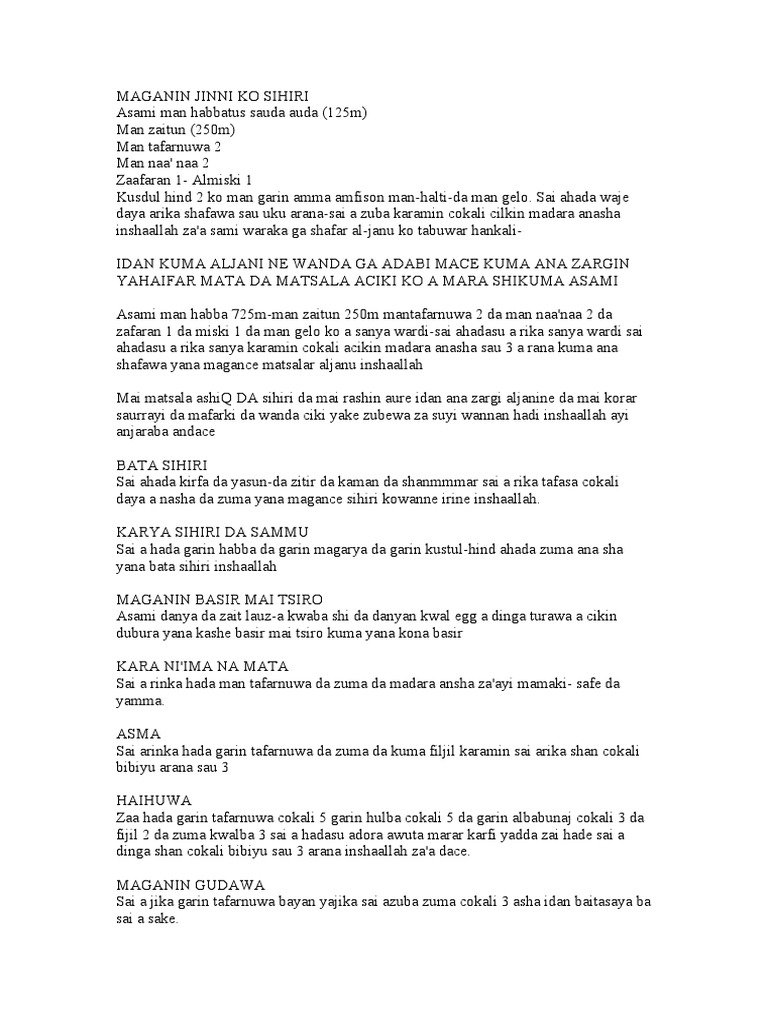 MAGANIN JINNI KO SIHIRI
Asami man habbatus sauda auda (125m)
Man zaitun (250m)
Man tafarnuwa 2
Man naa' naa 2
Zaafaran 1- Almiski 1
Kusdul hind 2 ko man garin amma amfison man-halti-da man gelo. Sai ahada waje daya arika shafawa sau uku arana-sai a zuba karamin cokali cilkin madara anasha inshaallah za'a sami waraka ga shafar al-janu ko tabuwar hankali-

IDAN KUMA ALJANI NE WANDA GA ADABI MACE KUMA ANA ZARGIN YAHAIFAR MATA DA MATSALA ACIKI KO A MARA SHIKUMA ASAMI

Asami man habba 725m-man zaitun 250m mantafarnuwa 2 da man naa'naa 2 da zafaran 1 da miski 1 da man gelo ko a sanya wardi-sai ahadasu a rika sanya wardi sai ahadasu a rika sanya karamin cokali acikin madara anasha sau 3 a rana kuma ana shafawa yana magance matsalar aljanu inshaallah

Mai matsala ashiQ DA sihiri da mai rashin aure idan ana zargi aljanine da mai korar saurrayi da mafarki da wanda ciki yake zubewa za suyi wannan hadi inshaallah ayi anjaraba andace

BATA SIHIRI
Sai ahada kirfa da yasun-da zitir da kaman da shanmmmar sai a rika tafasa cokali daya a nasha da zuma yana magance sihiri kowanne irine inshaallah.

KARYA SIHIRI DA SAMMU
Sai a hada garin habba da garin magarya da garin kustul-hind ahada zuma ana sha yana bata sihiri inshaallah

MAGANIN BASIR MAI TSIRO
Asami danya da zait lauz-a kwaba shi da danyan kwal egg a dinga turawa a cikin dubura yana kashe basir mai tsiro kuma yana kona basir

KARA NI'IMA NA MATA
Sai a rinka hada man tafarnuwa da zuma da madara ansha za'ayi mamaki- safe da yamma.

ASMA
Sai arinka hada garin tafarnuwa da zuma da kuma filjil karamin sai arika shan cokali bibiyu arana sau 3

HAIHUWA
Zaa hada garin tafarnuwa cokali 5 garin hulba cokali 5 da garin albabunaj cokali 3 da fijil 2 da zuma kwalba 3 sai a hadasu adora awuta marar karfi yadda zai hade sai a dinga shan cokali bibiyu sau 3 arana inshaallah za'a dace.

MAGANIN GUDAWA
Sai a jika garin tafarnuwa bayan yajika sai azuba zuma cokali 3 asha idan baitasaya ba sai a sake.